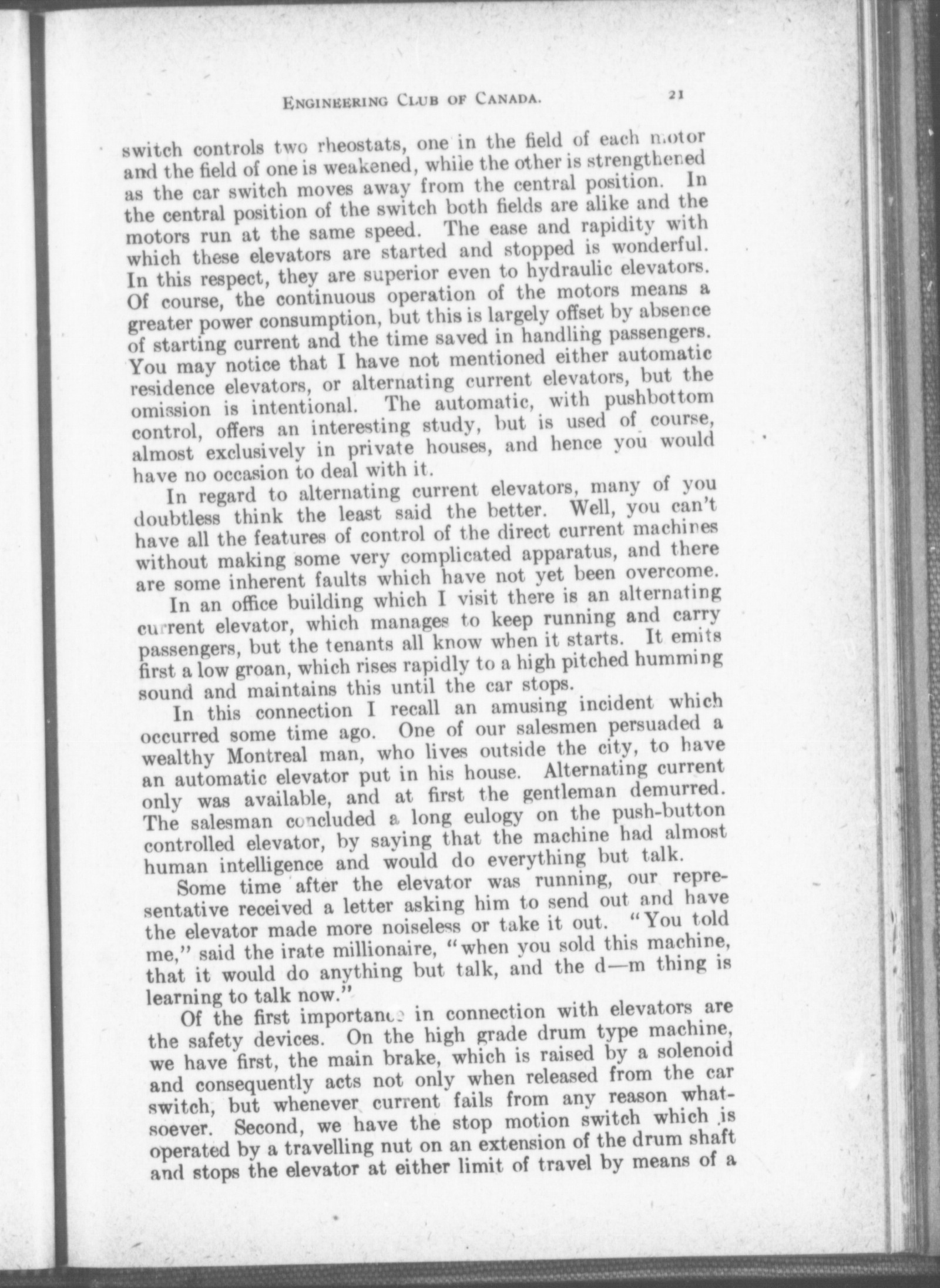 ENGINEERING CLUB OF CANADA. 21

switch controls two rheostats, one in the field of each motor and the field of one is weakened, while the other is strengthened as the car switch moves away from the central position. In the central position of the switch both fields are alike and the motors run at the same speed. The ease and rapidity with which these elevators are started and stopped is wonderful. In this respect, they are superior even to hydraulic elevators. Of course, the continuous operation of the motors means a greater power consumption, but this is largely offset by absence of starting current and the time saved in handling passengers. You may notice that I have not mentioned either automatic residence elevators, or alternating current elevators, but the omission is intentional. The automatic, with pushbottom control, offers an interesting study, but is used of course, almost exclusively in private houses, and hence you would have no occasion to deal with it.

In regard to alternating current elevators, many of you doubtless think the least said the better. Well, you can't have all the features of control of the direct current machines without making some very complicated apparatus, and there are some inherent faults which have not yet been overcome.

In an office building which I visit there is an alternating current elevator, which manages to keep running and carry passengers, but the tenants all know when it starts. It emits first a low groan, which rises rapidly to a high pitched humming sound and maintains this until the car stops.

In this connection I recall an amusing incident which occurred some time ago. One of our salesmen persuaded a wealthy Montreal man, who lives outside the city, to have an automatic elevator put in his house. Alternating current only was available, and at first the gentleman demurred. The salesman concluded a long eulogy on the push-button controlled elevator, by saying that the machine had almost human intelligence and would do everything but talk.

Some time after the elevator was running, our representative received a letter asking him to send out and have the elevator made more noiseless or take it out. "You told me," said the irate millionaire, "when you sold this machine, that it would do anything but talk, and the d—m thing is learning to talk now."

Of the first importance in connection with elevators are the safety devices. On the high grade drum type machine, we have first, the main brake, which is raised by a solenoid and consequently acts not only when released from the car switch, but whenever current fails from any reason whatsoever. Second, we have the stop motion switch which is operated by a travelling nut on an extension of the drum shaft and stops the elevator at either limit of travel by means of a